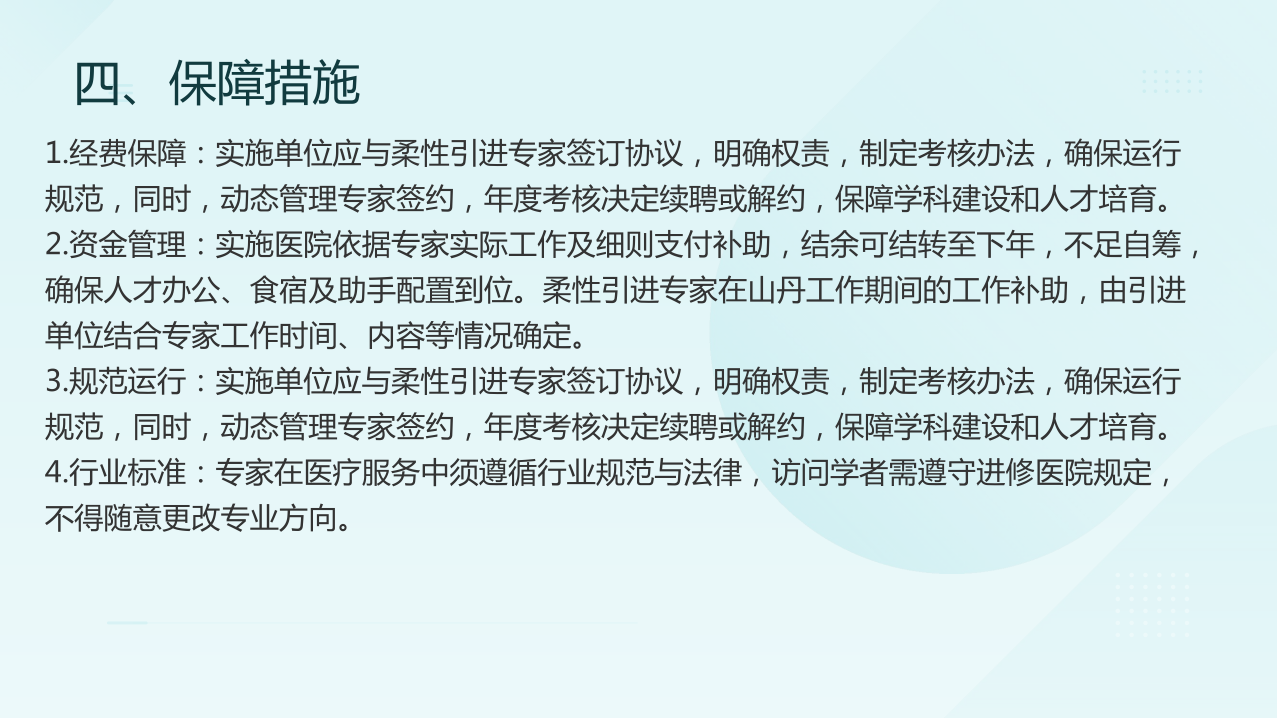 四、保障措施

1.经费保障：实施单位应与柔性引进专家签订协议，明确权责，制定考核办法，确保运行规范，同时，动态管理专家签约，年度考核决定续聘或解约，保障学科建设和人才培育。

2.资金管理：实施医院依据专家实际工作及细则支付补助，结余可结转至下年，不足自筹，确保人才办公、食宿及助手配置到位。柔性引进专家在山丹工作期间的工作补助，由引进单位结合专家工作时间、内容等情况确定。

3.规范运行：实施单位应与柔性引进专家签订协议，明确权责，制定考核办法，确保运行规范，同时，动态管理专家签约，年度考核决定续聘或解约，保障学科建设和人才培育。

4.行业标准：专家在医疗服务中须遵循行业规范与法律，访问学者需遵守进修医院规定，不得随意更改专业方向。